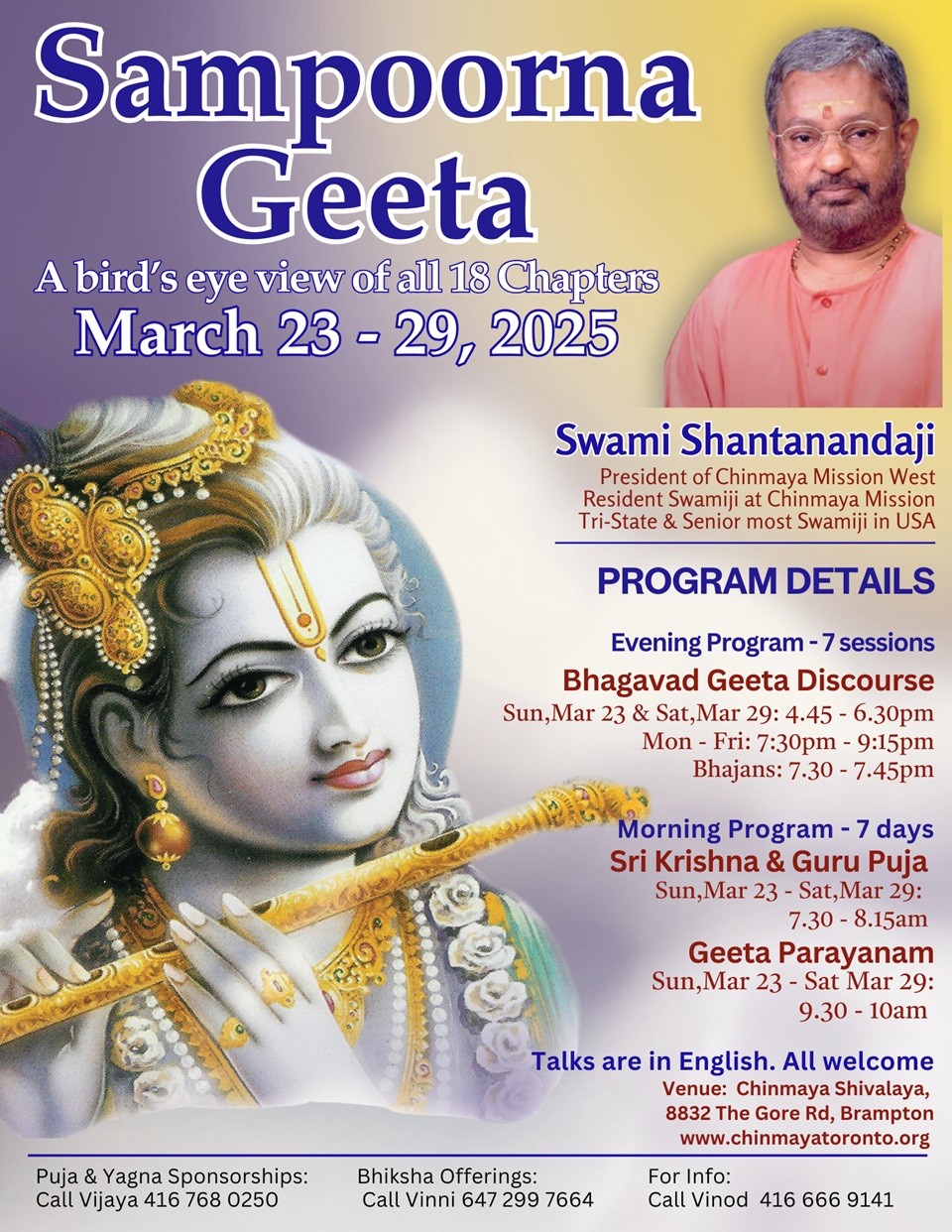 Sampoorna Geeta

A bird's eye view of all 18 Chapters
March 23 - 29, 2025

Swami Shantanandaji
President of Chinmaya Mission West
Resident Swamiji at Chinmaya Mission
Tri-State & Senior most Swamiji in USA

PROGRAM DETAILS

Evening Program - 7 sessions
Bhagavad Geeta Discourse
Sun,Mar 23 & Sat,Mar 29: 4.45 - 6.30pm
Mon - Fri: 7:30pm - 9:15pm
Bhajans: 7.30 - 7.45pm

Morning Program - 7 days
Sri Krishna & Guru Puja
Sun,Mar 23 - Sat,Mar 29: 7.30 - 8.15am

Geeta Parayanam
Sun,Mar 23 - Sat Mar 29: 9.30 - 10am

Talks are in English. All welcome
Venue: Chinmaya Shivalaya, 8832 The Gore Rd, Brampton
www.chinmayatoronto.org

Puja & Yagna Sponsorships: Call Vijaya 416 768 0250

Bhiksha Offerings: Call Vinni 647 299 7664

For Info: Call Vinod 416 666 9141